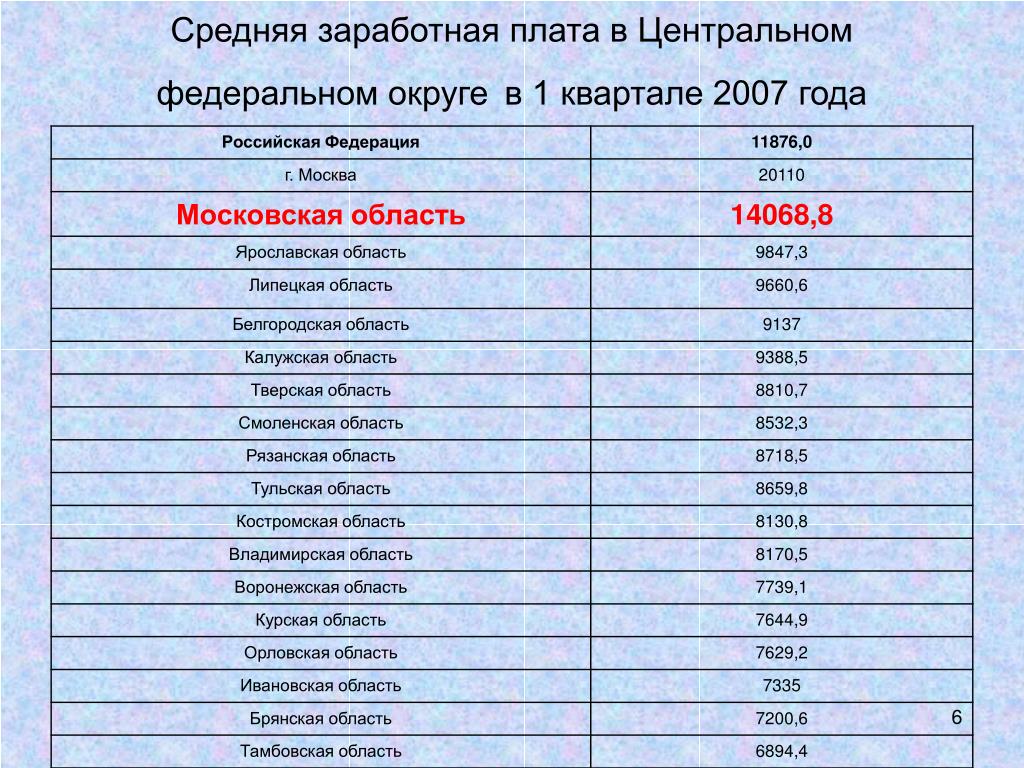 Средняя заработная плата в Центральном федеральном округе в 1 квартале 2007 года

| Российская Федерация | 11876,0 |
|---|---|
| г. Москва | 20110 |
| Московская область | 14068,8 |
| Ярославская область | 9847,3 |
| Липецкая область | 9660,6 |
| Белгородская область | 9137 |
| Калужская область | 9388,5 |
| Тверская область | 8810,7 |
| Смоленская область | 8532,3 |
| Рязанская область | 8718,5 |
| Тульская область | 8659,8 |
| Костромская область | 8130,8 |
| Владимирская область | 8170,5 |
| Воронежская область | 7739,1 |
| Курская область | 7644,9 |
| Орловская область | 7629,2 |
| Ивановская область | 7335 |
| Брянская область | 7200,6 |
| Тамбовская область | 6894,4 |

6